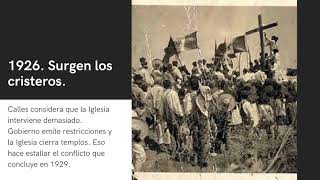 1926. Surgen los cristeros.

Calles considera que la Iglesia interviene demasiado. Gobierno emite restricciones y la Iglesia cierra templos. Eso hace estallar el conflicto que concluye en 1929.